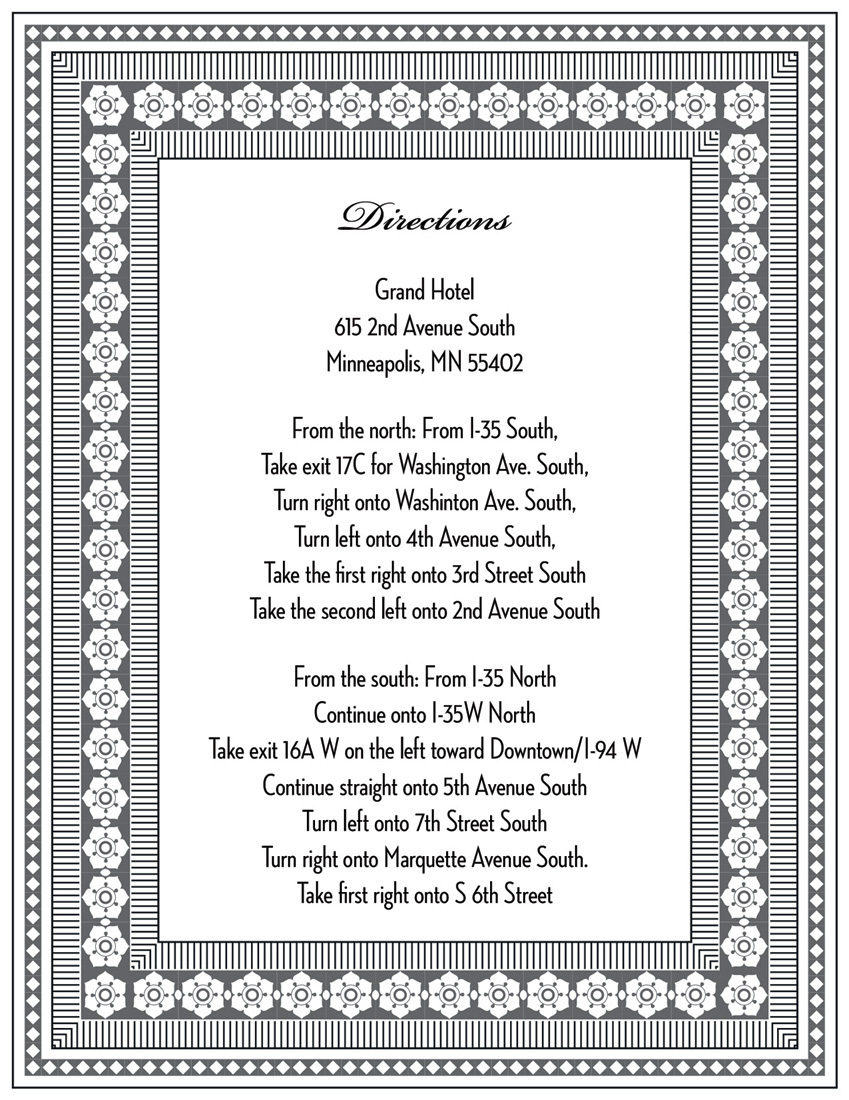 Directions

Grand Hotel
615 2nd Avenue South
Minneapolis, MN 55402

From the north: From I-35 South,
Take exit 17C for Washington Ave. South,
Turn right onto Washinton Ave. South,
Turn left onto 4th Avenue South,
Take the first right onto 3rd Street South
Take the second left onto 2nd Avenue South

From the south: From I-35 North
Continue onto I-35W North
Take exit 16A W on the left toward Downtown/I-94 W
Continue straight onto 5th Avenue South
Turn left onto 7th Street South
Turn right onto Marquette Avenue South.
Take first right onto S 6th Street